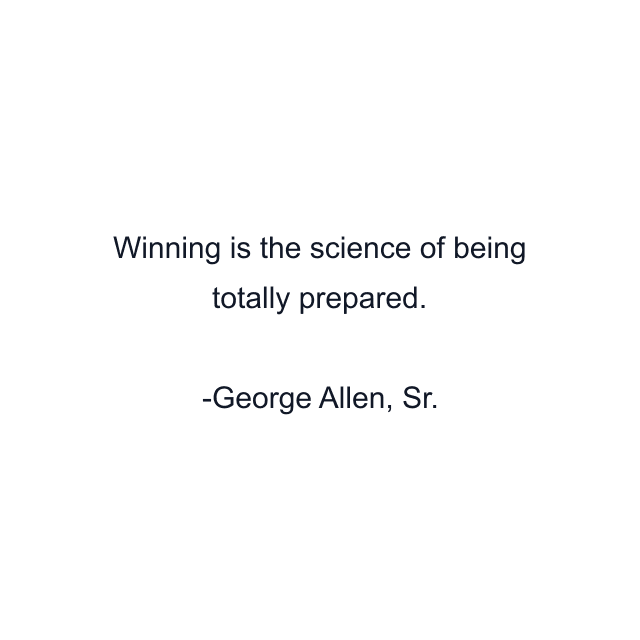 Winning is the science of being totally prepared.

-George Allen, Sr.